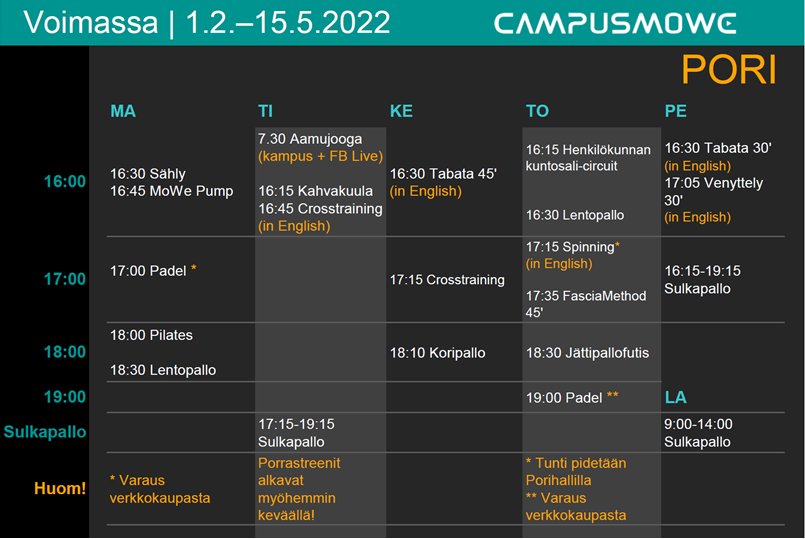 Voimassa | 1.2.–15.5.2022 CAMPUSMOWE

PORI

| | MA | TI | KE | TO | PE |
|---|---|---|---|---|---|
| 16:00 | 16:30 Sähly 16:45 MoWe Pump | 7.30 Aamujooga (kampus + FB Live) 16:15 Kahvakuula 16:45 Crosstraining (in English) | 16:30 Tabata 45' (in English) | 16:15 Henkilökunnan kuntosali-circuit 16:30 Lentopallo | 16:30 Tabata 30' (in English) 17:05 Venyttely 30' (in English) |
| 17:00 | 17:00 Padel * | | 17:15 Crosstraining | 17:15 Spinning* (in English) 17:35 FasciaMethod 45' | 16:15-19:15 Sulkapallo |
| 18:00 | 18:00 Pilates 18:30 Lentopallo | | 18:10 Koripallo | 18:30 Jättipallofutis | |
| 19:00 | | | | 19:00 Padel ** | LA |
| Sulkapallo | | 17:15-19:15 Sulkapallo | | | 9:00-14:00 Sulkapallo |
| Huom! | * Varaus verkkokaupasta | Porrastreenit alkavat myöhemmin keväällä! | | * Tunti pidetään Porihallilla ** Varaus verkkokaupasta | |